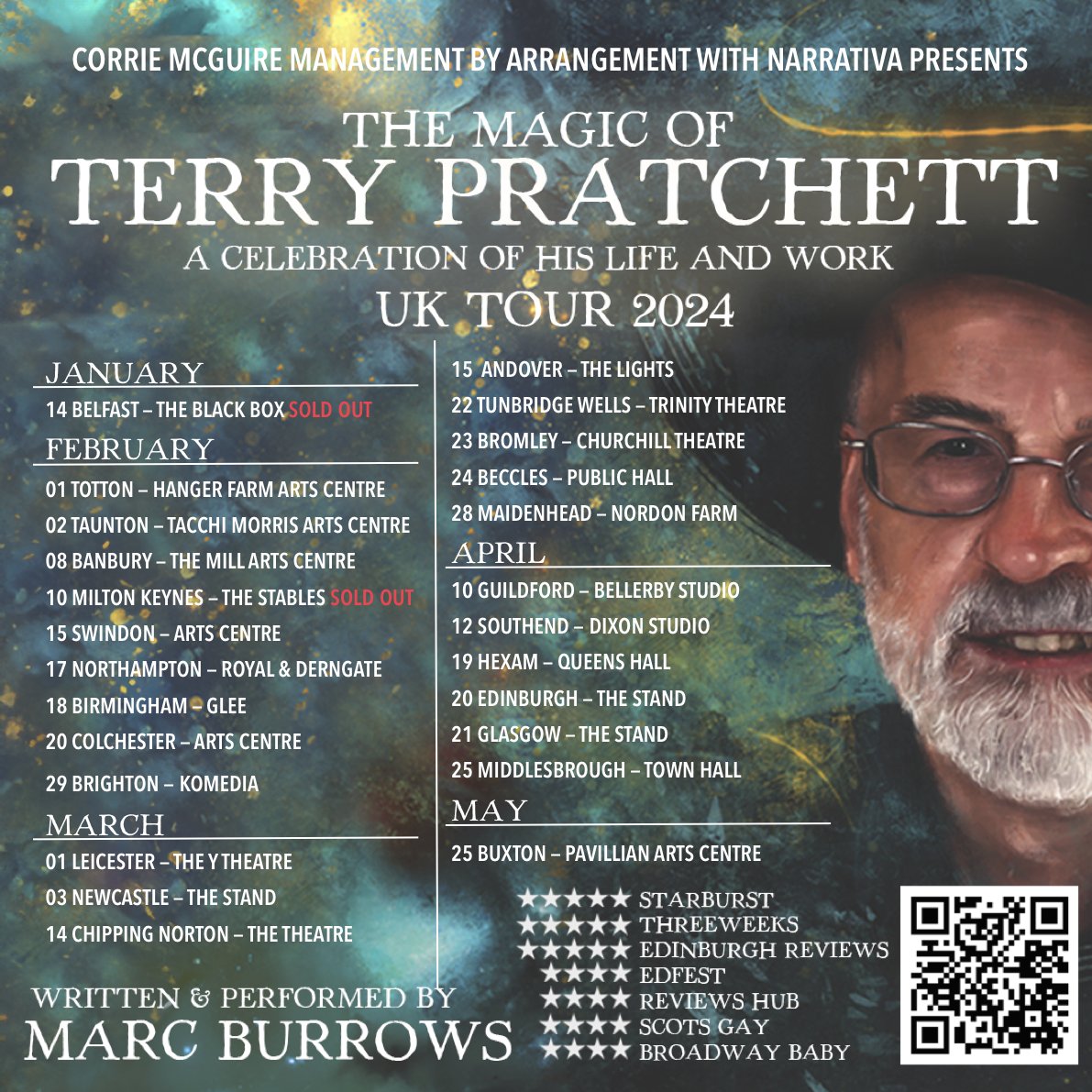 CORRIE MCGUIRE MANAGEMENT BY ARRANGEMENT WITH NARRATIVA PRESENTS

THE MAGIC OF
TERRY PRATCHETT
A CELEBRATION OF HIS LIFE AND WORK
UK TOUR 2024

JANUARY
14 BELFAST – THE BLACK BOX SOLD OUT

FEBRUARY
01 TOTTON – HANGER FARM ARTS CENTRE
02 TAUNTON – TACCHI MORRIS ARTS CENTRE
08 BANBURY – THE MILL ARTS CENTRE
10 MILTON KEYNES – THE STABLES SOLD OUT
15 SWINDON – ARTS CENTRE
17 NORTHAMPTON – ROYAL & DERNGATE
18 BIRMINGHAM – GLEE
20 COLCHESTER – ARTS CENTRE
29 BRIGHTON – KOMEDIA

MARCH
01 LEICESTER – THE Y THEATRE
03 NEWCASTLE – THE STAND
14 CHIPPING NORTON – THE THEATRE
15 ANDOVER – THE LIGHTS
22 TUNBRIDGE WELLS – TRINITY THEATRE
23 BROMLEY – CHURCHILL THEATRE
24 BECCLES – PUBLIC HALL
28 MAIDENHEAD – NORDON FARM

APRIL
10 GUILDFORD – BELLERBY STUDIO
12 SOUTHEND – DIXON STUDIO
19 HEXAM – QUEENS HALL
20 EDINBURGH – THE STAND
21 GLASGOW – THE STAND
25 MIDDLESBROUGH – TOWN HALL

MAY
25 BUXTON – PAVILLIAN ARTS CENTRE

★★★★★ STARBURST
★★★★★ THREEWEEKS
★★★★★ EDINBURGH REVIEWS
★★★★ EDFEST
★★★★ REVIEWS HUB
★★★★ SCOTS GAY
★★★★ BROADWAY BABY

WRITTEN & PERFORMED BY
MARC BURROWS